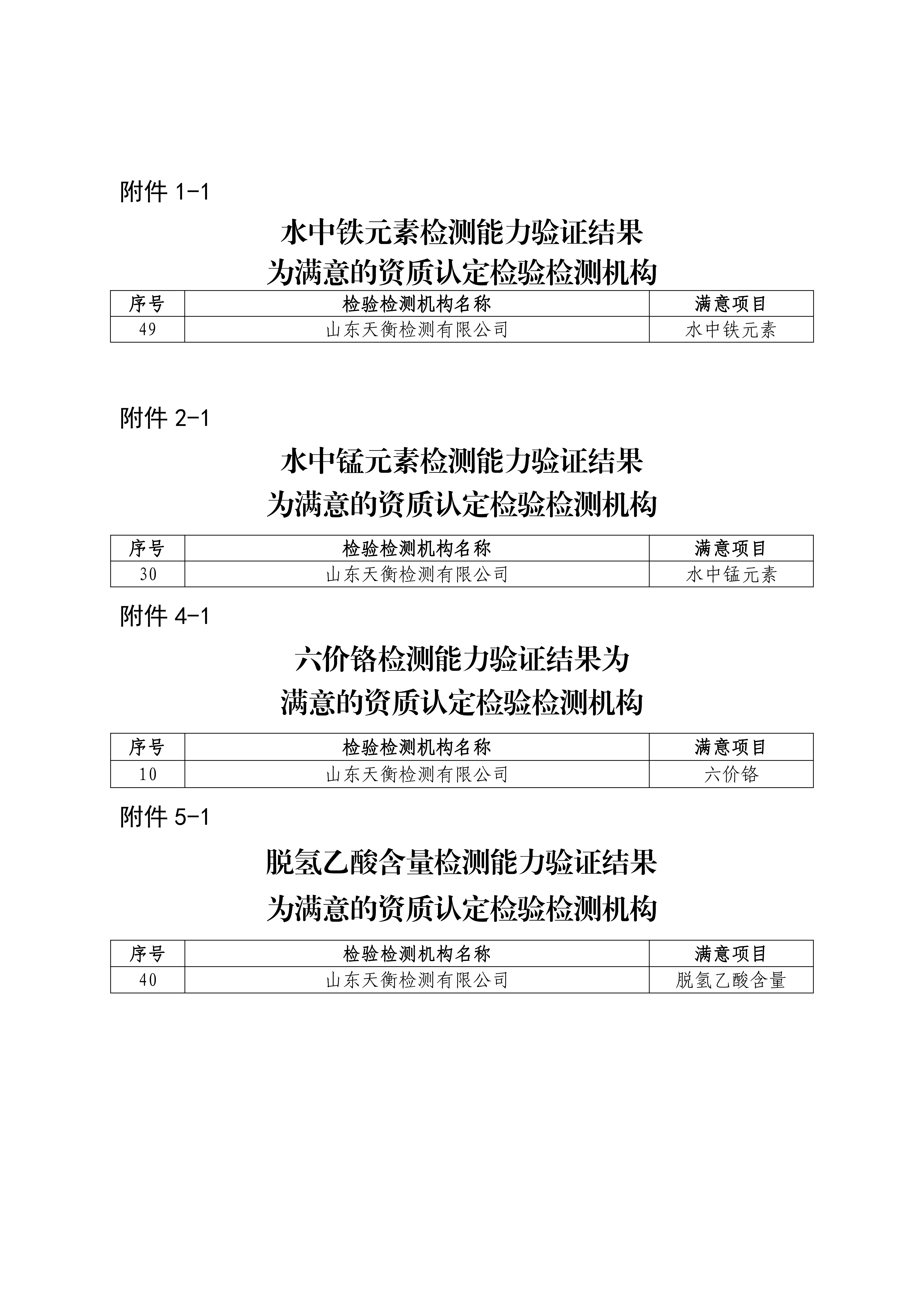 附件 1-1

水中铁元素检测能力验证结果
为满意的资质认定检验检测机构

| 序号 | 检验检测机构名称 | 满意项目 |
|---|---|---|
| 49 | 山东天衡检测有限公司 | 水中铁元素 |

附件 2-1

水中锰元素检测能力验证结果
为满意的资质认定检验检测机构

| 序号 | 检验检测机构名称 | 满意项目 |
|---|---|---|
| 30 | 山东天衡检测有限公司 | 水中锰元素 |

附件 4-1

六价铬检测能力验证结果为
满意的资质认定检验检测机构

| 序号 | 检验检测机构名称 | 满意项目 |
|---|---|---|
| 10 | 山东天衡检测有限公司 | 六价铬 |

附件 5-1

脱氢乙酸含量检测能力验证结果
为满意的资质认定检验检测机构

| 序号 | 检验检测机构名称 | 满意项目 |
|---|---|---|
| 40 | 山东天衡检测有限公司 | 脱氢乙酸含量 |